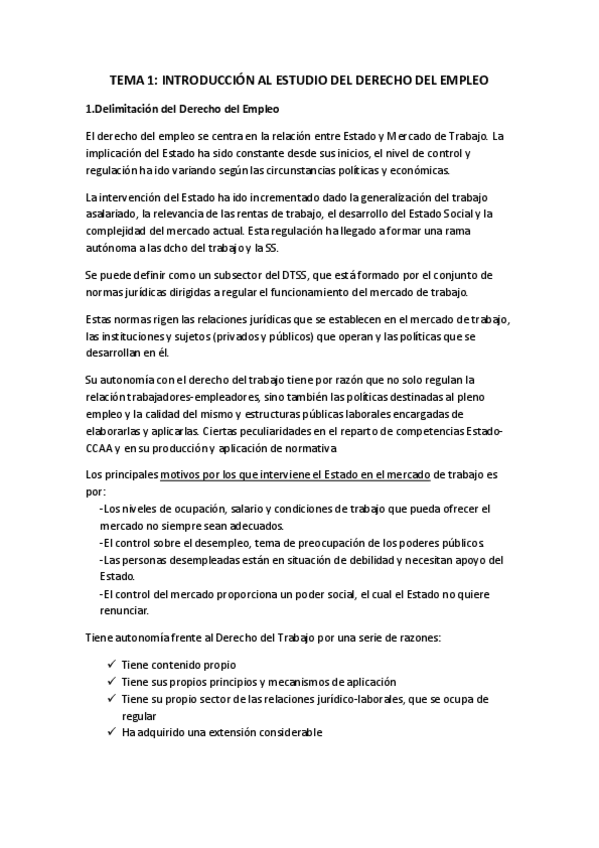 TEMA 1: INTRODUCCIÓN AL ESTUDIO DEL DERECHO DEL EMPLEO

1.Delimitación del Derecho del Empleo

El derecho del empleo se centra en la relación entre Estado y Mercado de Trabajo. La implicación del Estado ha sido constante desde sus inicios, el nivel de control y regulación ha ido variando según las circunstancias políticas y económicas.

La intervención del Estado ha ido incrementado dado la generalización del trabajo asalariado, la relevancia de las rentas de trabajo, el desarrollo del Estado Social y la complejidad del mercado actual. Esta regulación ha llegado a formar una rama autónoma a las dcho del trabajo y la SS.

Se puede definir como un subsector del DTSS, que está formado por el conjunto de normas jurídicas dirigidas a regular el funcionamiento del mercado de trabajo.

Estas normas rigen las relaciones jurídicas que se establecen en el mercado de trabajo, las instituciones y sujetos (privados y públicos) que operan y las políticas que se desarrollan en él.

Su autonomía con el derecho del trabajo tiene por razón que no solo regulan la relación trabajadores-empleadores, sino también las políticas destinadas al pleno empleo y la calidad del mismo y estructuras públicas laborales encargadas de elaborarlas y aplicarlas. Ciertas peculiaridades en el reparto de competencias Estado-CCAA y en su producción y aplicación de normativa.

Los principales motivos por los que interviene el Estado en el mercado de trabajo es por:
-Los niveles de ocupación, salario y condiciones de trabajo que pueda ofrecer el mercado no siempre sean adecuados.
-El control sobre el desempleo, tema de preocupación de los poderes públicos.
-Las personas desempleadas están en situación de debilidad y necesitan apoyo del Estado.
-El control del mercado proporciona un poder social, el cual el Estado no quiere renunciar.

Tiene autonomía frente al Derecho del Trabajo por una serie de razones:

✓ Tiene contenido propio
✓ Tiene sus propios principios y mecanismos de aplicación
✓ Tiene su propio sector de las relaciones jurídico-laborales, que se ocupa de regular
✓ Ha adquirido una extensión considerable